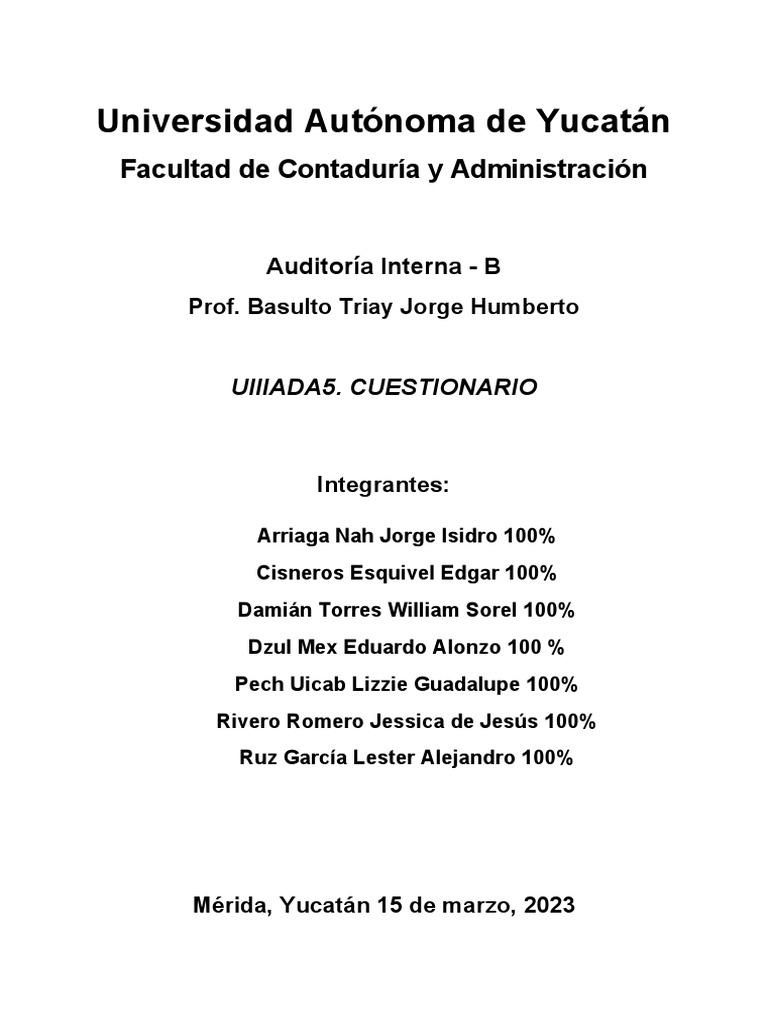 Universidad Autónoma de Yucatán

Facultad de Contaduría y Administración

Auditoría Interna - B

Prof. Basulto Triay Jorge Humberto

UIIIADA5. CUESTIONARIO

Integrantes:

Arriaga Nah Jorge Isidro 100%

Cisneros Esquivel Edgar 100%

Damián Torres William Sorel 100%

Dzul Mex Eduardo Alonzo 100 %

Pech Uicab Lizzie Guadalupe 100%

Rivero Romero Jessica de Jesús 100%

Ruz García Lester Alejandro 100%

Mérida, Yucatán 15 de marzo, 2023